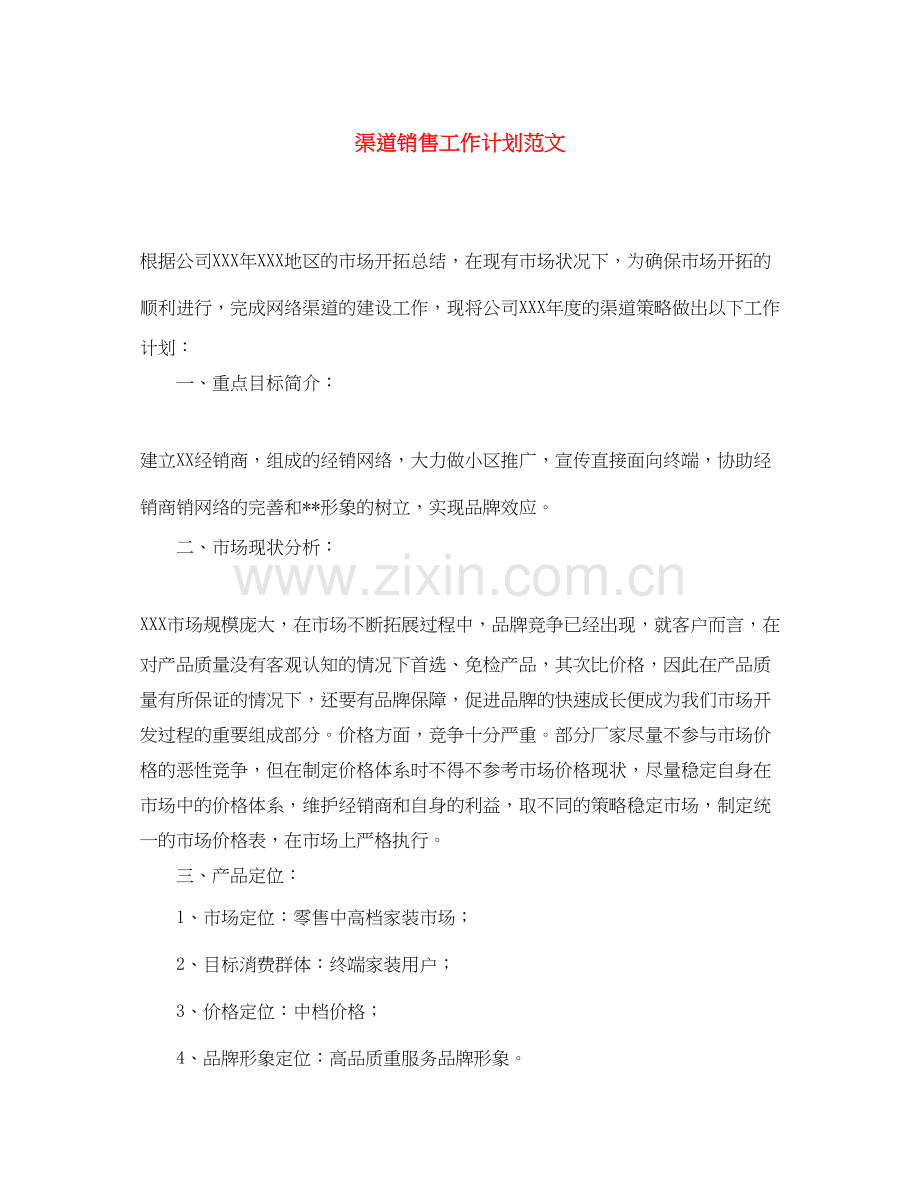 渠道销售工作计划范文

根据公司XXX年XXX地区的市场开拓总结，在现有市场状况下，为确保市场开拓的顺利进行，完成网络渠道的建设工作，现将公司XXX年度的渠道策略做出以下工作计划：

一、重点目标简介：

建立XX经销商，组成的经销网络，大力做小区推广，宣传直接面向终端，协助经销商销网络的完善和**形象的树立，实现品牌效应。

二、市场现状分析：

www.zixin.com.cn

XXX市场规模庞大，在市场不断拓展过程中，品牌竞争已经出现，就客户而言，在对产品质量没有客观认知的情况下首选、免检产品，其次比价格，因此在产品质量有所保证的情况下，还要有品牌保障，促进品牌的快速成长便成为我们市场开发过程的重要组成部分。价格方面，竞争十分严重。部分厂家尽量不参与市场价格的恶性竞争，但在制定价格体系时不得不参考市场价格现状，尽量稳定自身在市场中的价格体系，维护经销商和自身的利益，取不同的策略稳定市场，制定统一的市场价格表，在市场上严格执行。

三、产品定位：

1、市场定位：零售中高档家装市场；

2、目标消费群体：终端家装用户；

3、价格定位：中档价格；

4、品牌形象定位：高品质重服务品牌形象。